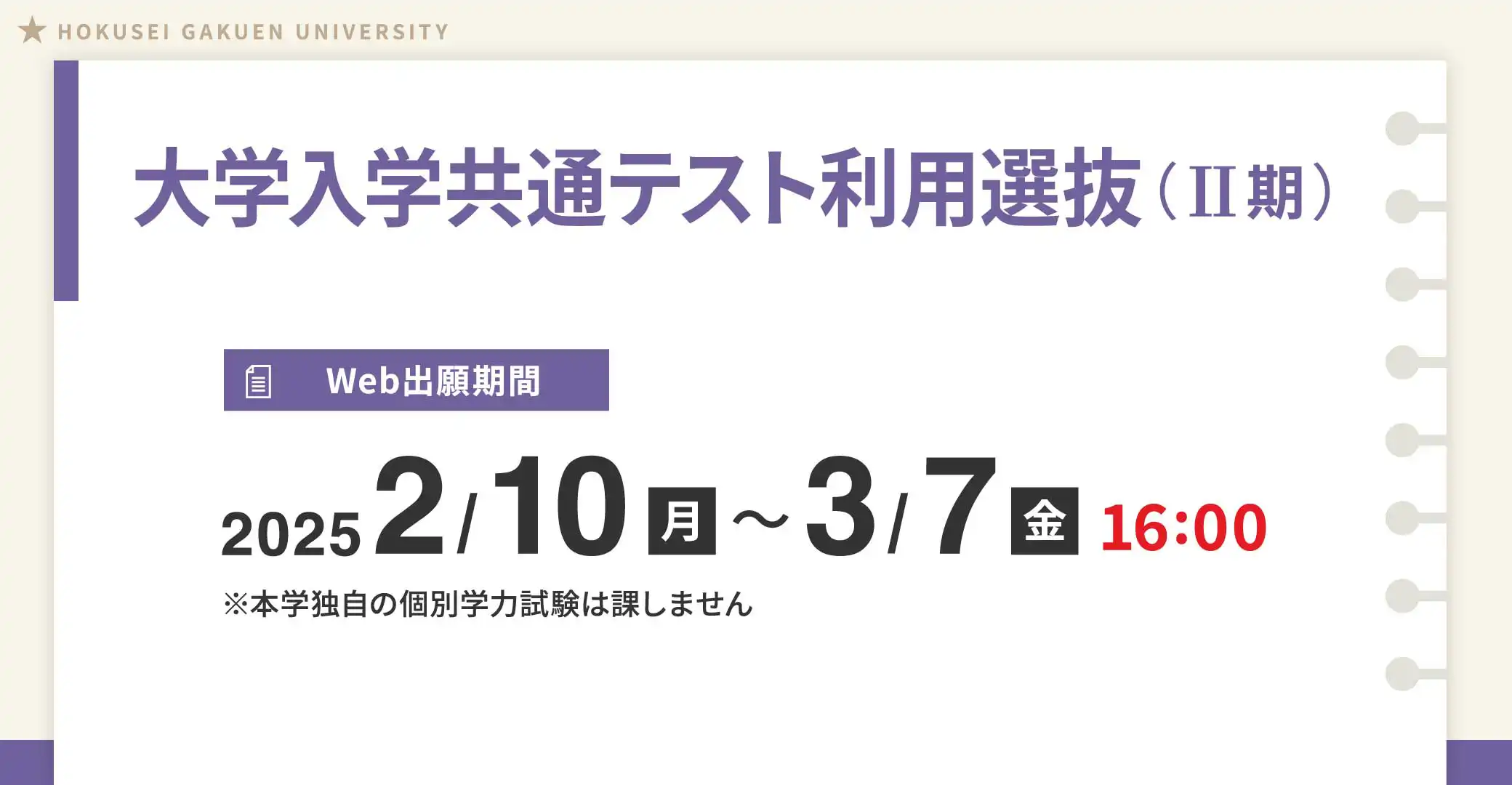 HOKUSEI GAKUEN UNIVERSITY

大学入学共通テスト利用選抜（Ⅱ期）

Web出願期間

2025 2/10 月 ～ 3/7 金 16:00

※本学独自の個別学力試験は課しません